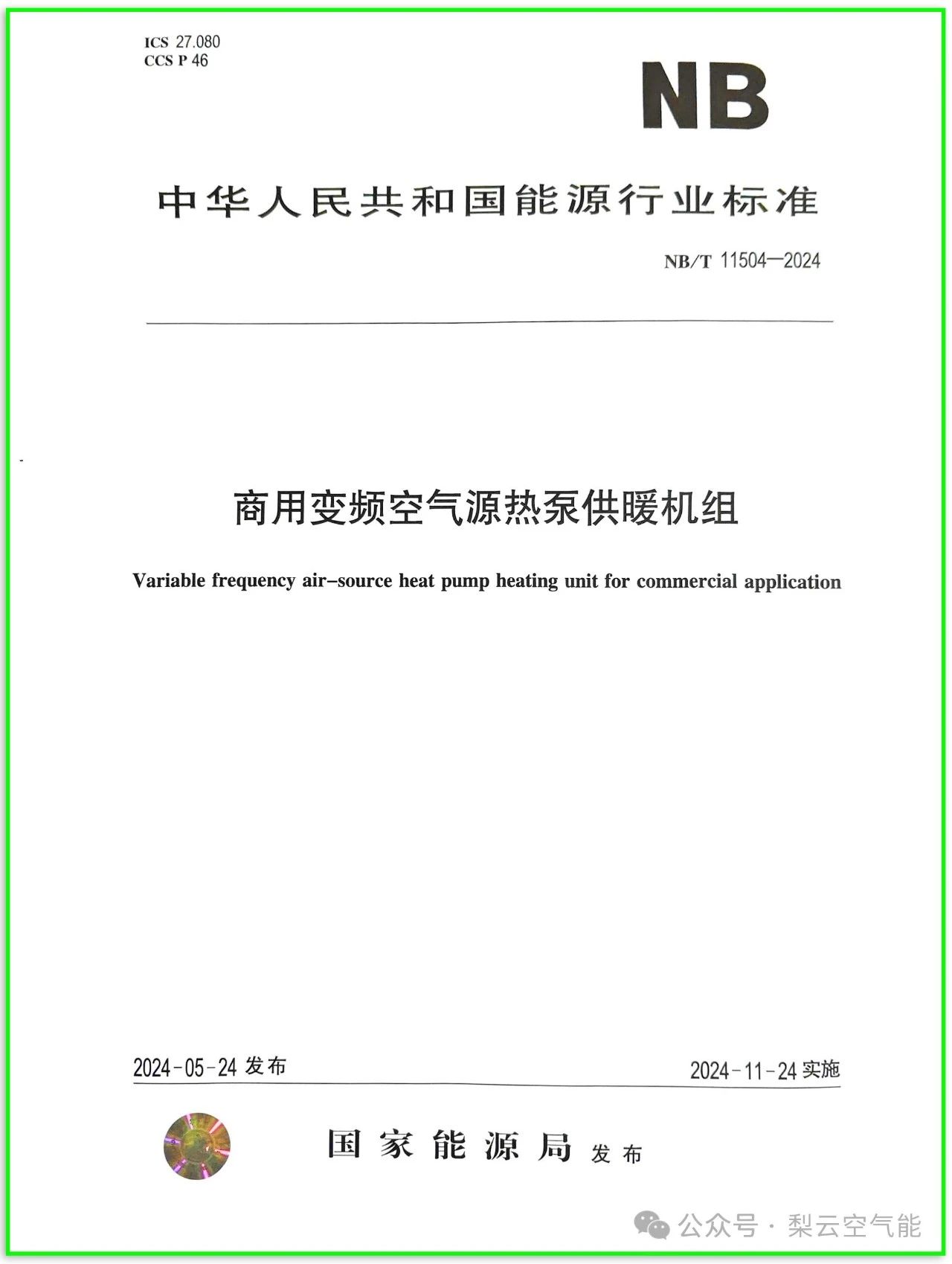 ICS 27.080
CCS P 46

NB

中华人民共和国能源行业标准

NB/T 11504—2024

商用变频空气源热泵供暖机组

Variable frequency air–source heat pump heating unit for commercial application

2024-05-24 发布

2024-11-24 实施

国家能源局 发布

公众号 · 梨云空气能